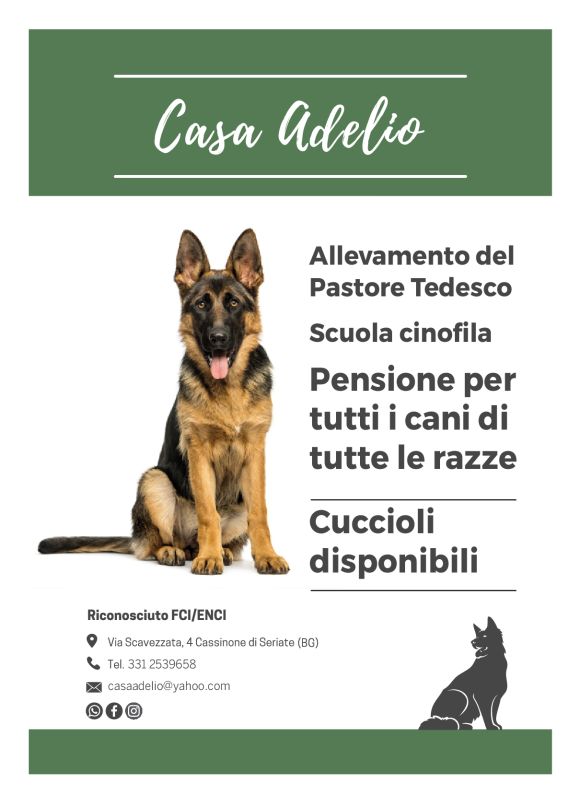 Casa Adelio

Allevamento del Pastore Tedesco

Scuola cinofila

Pensione per tutti i cani di tutte le razze

Cuccioli disponibili

Riconosciuto FCI/ENCI

Via Scavezzata, 4 Cassinone di Seriate (BG)

Tel. 331 2539658

casaadelio@yahoo.com